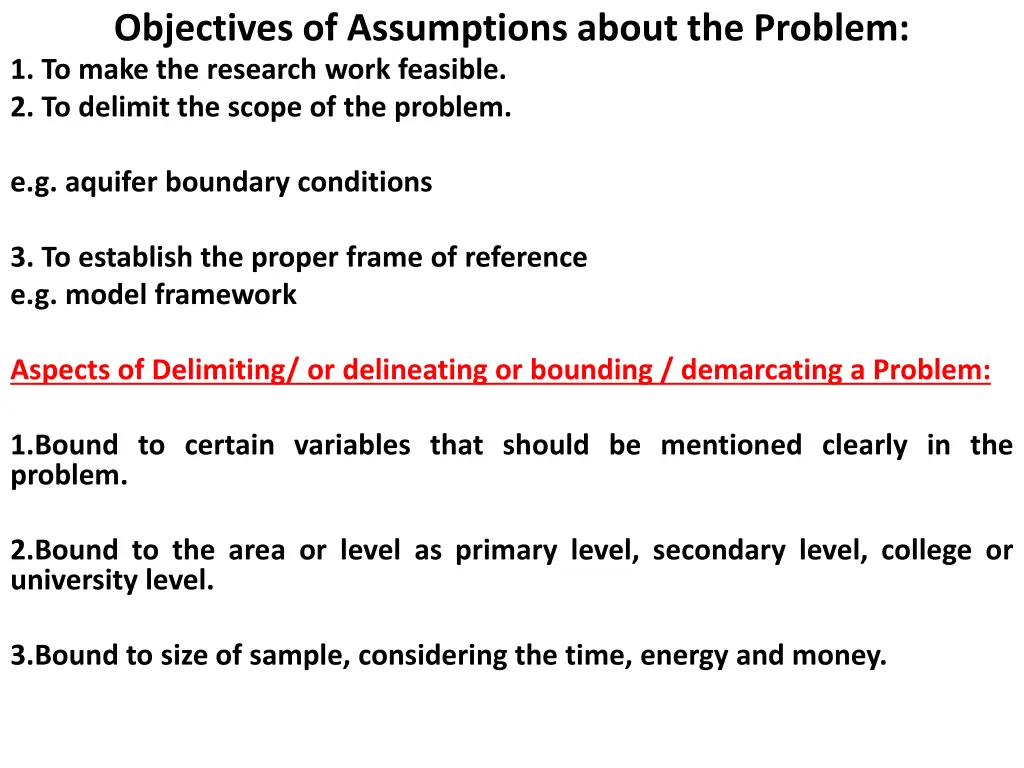 Objectives of Assumptions about the Problem:
1. To make the research work feasible.
2. To delimit the scope of the problem.

e.g. aquifer boundary conditions

3. To establish the proper frame of reference
e.g. model framework

Aspects of Delimiting/ or delineating or bounding / demarcating a Problem:

1.Bound to certain variables that should be mentioned clearly in the problem.

2.Bound to the area or level as primary level, secondary level, college or university level.

3.Bound to size of sample, considering the time, energy and money.